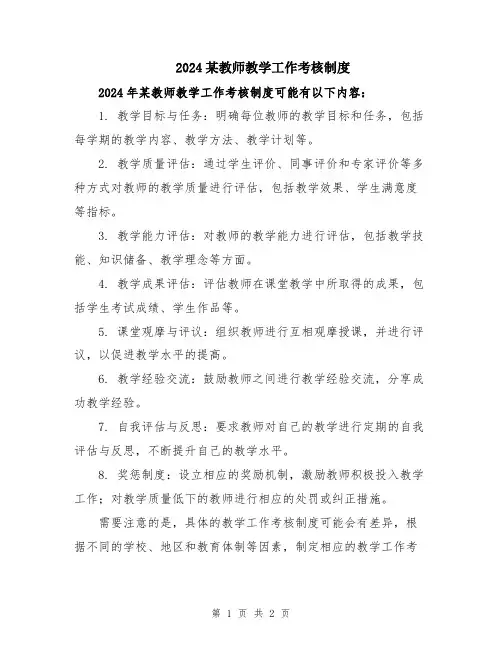 2024某教师教学工作考核制度

2024年某教师教学工作考核制度可能有以下内容：

1. 教学目标与任务：明确每位教师的教学目标和任务，包括每学期的教学内容、教学方法、教学计划等。

2. 教学质量评估：通过学生评价、同事评价和专家评价等多种方式对教师的教学质量进行评估，包括教学效果、学生满意度等指标。

3. 教学能力评估：对教师的教学能力进行评估，包括教学技能、知识储备、教学理念等方面。

4. 教学成果评估：评估教师在课堂教学中所取得的成果，包括学生考试成绩、学生作品等。

5. 课堂观摩与评议：组织教师进行互相观摩授课，并进行评议，以促进教学水平的提高。

6. 教学经验交流：鼓励教师之间进行教学经验交流，分享成功教学经验。

7. 自我评估与反思：要求教师对自己的教学进行定期的自我评估与反思，不断提升自己的教学水平。

8. 奖惩制度：设立相应的奖励机制，激励教师积极投入教学工作；对教学质量低下的教师进行相应的处罚或纠正措施。

需要注意的是，具体的教学工作考核制度可能会有差异，根据不同的学校、地区和教育体制等因素，制定相应的教学工作考

第 1 页 共 2 页